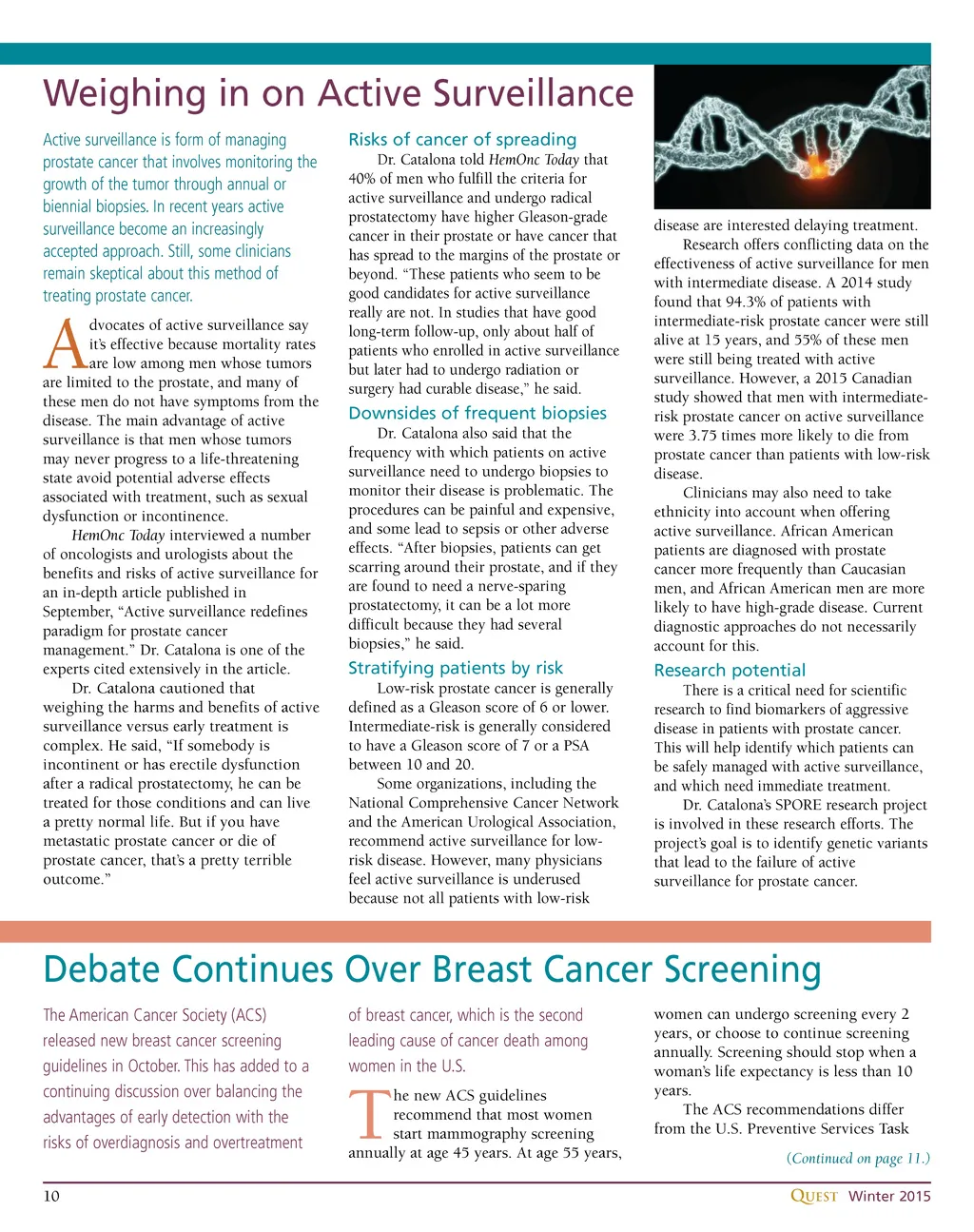 Weighing in on Active Surveillance

Active surveillance is form of managing prostate cancer that involves monitoring the growth of the tumor through annual or biennial biopsies. In recent years active surveillance become an increasingly accepted approach. Still, some clinicians remain skeptical about this method of treating prostate cancer.

Advocates of active surveillance say it's effective because mortality rates are low among men whose tumors are limited to the prostate, and many of these men do not have symptoms from the disease. The main advantage of active surveillance is that men whose tumors may never progress to a life-threatening state avoid potential adverse effects associated with treatment, such as sexual dysfunction or incontinence.

HemOnc Today interviewed a number of oncologists and urologists about the benefits and risks of active surveillance for an in-depth article published in September, "Active surveillance redefines paradigm for prostate cancer management." Dr. Catalona is one of the experts cited extensively in the article.

Dr. Catalona cautioned that weighing the harms and benefits of active surveillance versus early treatment is complex. He said, "If somebody is incontinent or has erectile dysfunction after a radical prostatectomy, he can be treated for those conditions and can live a pretty normal life. But if you have metastatic prostate cancer or die of prostate cancer, that's a pretty terrible outcome."

Risks of cancer of spreading

Dr. Catalona told HemOnc Today that 40% of men who fulfill the criteria for active surveillance and undergo radical prostatectomy have higher Gleason-grade cancer in their prostate or have cancer that has spread to the margins of the prostate or beyond. "These patients who seem to be good candidates for active surveillance really are not. In studies that have good long-term follow-up, only about half of patients who enrolled in active surveillance but later had to undergo radiation or surgery had curable disease," he said.

Downsides of frequent biopsies

Dr. Catalona also said that the frequency with which patients on active surveillance need to undergo biopsies to monitor their disease is problematic. The procedures can be painful and expensive, and some lead to sepsis or other adverse effects. "After biopsies, patients can get scarring around their prostate, and if they are found to need a nerve-sparing prostatectomy, it can be a lot more difficult because they had several biopsies," he said.

Stratifying patients by risk

Low-risk prostate cancer is generally defined as a Gleason score of 6 or lower. Intermediate-risk is generally considered to have a Gleason score of 7 or a PSA between 10 and 20.

Some organizations, including the National Comprehensive Cancer Network and the American Urological Association, recommend active surveillance for low-risk disease. However, many physicians feel active surveillance is underused because not all patients with low-risk disease are interested delaying treatment.

Research offers conflicting data on the effectiveness of active surveillance for men with intermediate disease. A 2014 study found that 94.3% of patients with intermediate-risk prostate cancer were still alive at 15 years, and 55% of these men were still being treated with active surveillance. However, a 2015 Canadian study showed that men with intermediate-risk prostate cancer on active surveillance were 3.75 times more likely to die from prostate cancer than patients with low-risk disease.

Clinicians may also need to take ethnicity into account when offering active surveillance. African American patients are diagnosed with prostate cancer more frequently than Caucasian men, and African American men are more likely to have high-grade disease. Current diagnostic approaches do not necessarily account for this.

Research potential

There is a critical need for scientific research to find biomarkers of aggressive disease in patients with prostate cancer. This will help identify which patients can be safely managed with active surveillance, and which need immediate treatment.

Dr. Catalona's SPORE research project is involved in these research efforts. The project's goal is to identify genetic variants that lead to the failure of active surveillance for prostate cancer.

Debate Continues Over Breast Cancer Screening

The American Cancer Society (ACS) released new breast cancer screening guidelines in October. This has added to a continuing discussion over balancing the advantages of early detection with the risks of overdiagnosis and overtreatment of breast cancer, which is the second leading cause of cancer death among women in the U.S.

The new ACS guidelines recommend that most women start mammography screening annually at age 45 years. At age 55 years, women can undergo screening every 2 years, or choose to continue screening annually. Screening should stop when a woman's life expectancy is less than 10 years.

The ACS recommendations differ from the U.S. Preventive Services Task

(Continued on page 11.)

10

QUEST Winter 2015